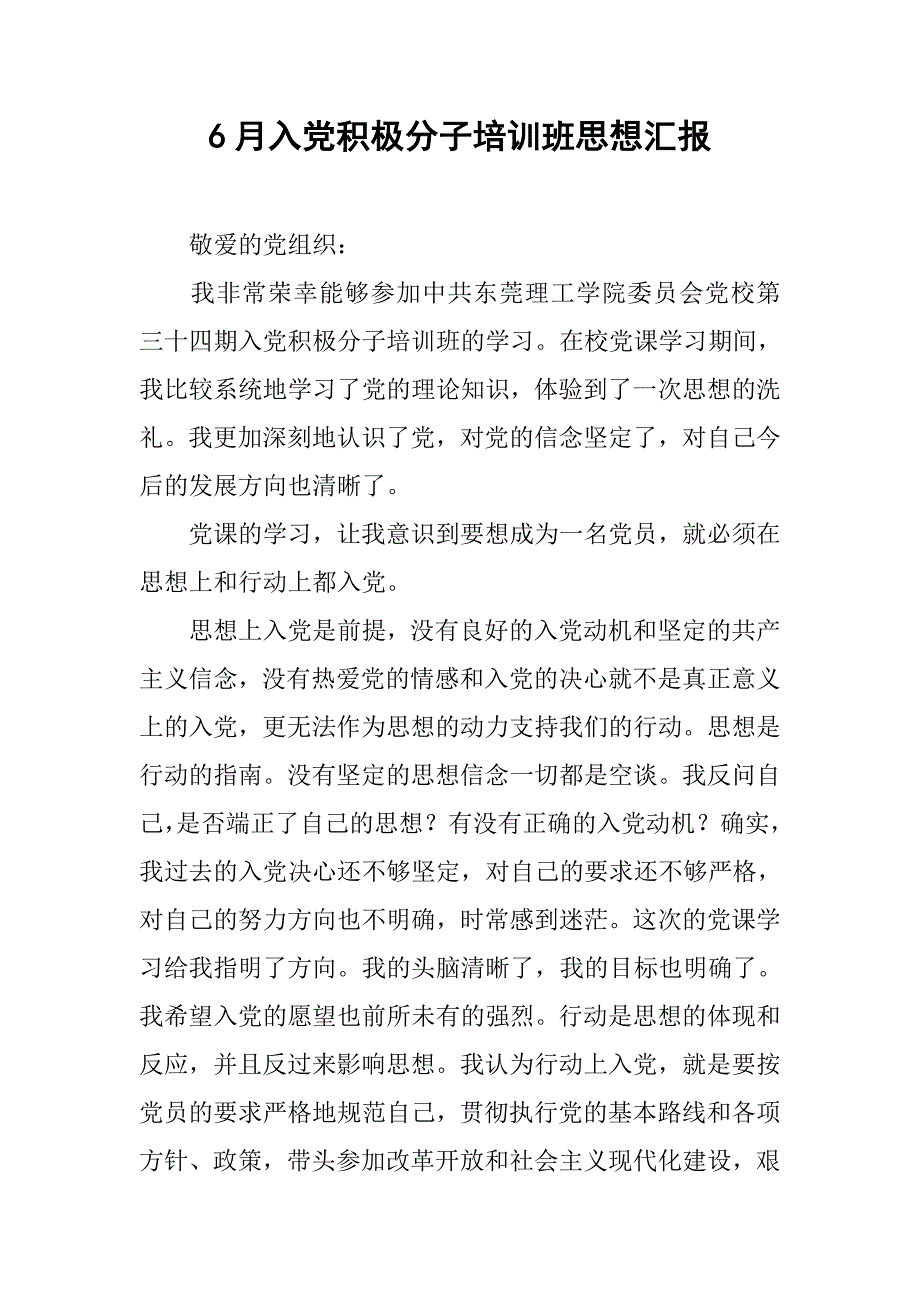 6 月入党积极分子培训班思想汇报

敬爱的党组织：

我非常荣幸能够参加中共东莞理工学院委员会党校第三十四期入党积极分子培训班的学习。在校党课学习期间，我比较系统地学习了党的理论知识，体验到了一次思想的洗礼。我更加深刻地认识了党，对党的信念坚定了，对自己今后的发展方向也清晰了。

党课的学习，让我意识到要想成为一名党员，就必须在思想上和行动上都入党。

思想上入党是前提，没有良好的入党动机和坚定的共产主义信念，没有热爱党的情感和入党的决心就不是真正意义上的入党，更无法作为思想的动力支持我们的行动。思想是行动的指南。没有坚定的思想信念一切都是空谈。我反问自己，是否端正了自己的思想？有没有正确的入党动机？确实，我过去的入党决心还不够坚定，对自己的要求还不够严格，对自己的努力方向也不明确，时常感到迷茫。这次的党课学习给我指明了方向。我的头脑清晰了，我的目标也明确了。我希望入党的愿望也前所未有的强烈。行动是思想的体现和反应，并且反过来影响思想。我认为行动上入党，就是要按党员的要求严格地规范自己，贯彻执行党的基本路线和各项方针、政策，带头参加改革开放和社会主义现代化建设，艰